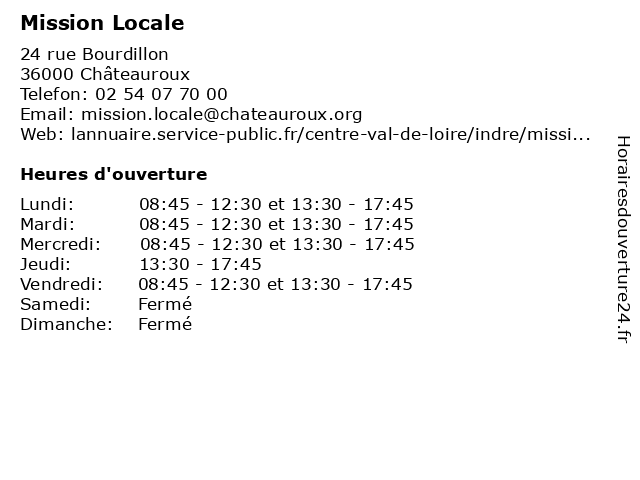 Mission Locale

24 rue Bourdillon
36000 Châteauroux
Telefon: 02 54 07 70 00
Email: mission.locale@chateauroux.org
Web: lannuaire.service-public.fr/centre-val-de-loire/indre/missi...

Heures d'ouverture

| | |
|---|---|
| Lundi: | 08:45 - 12:30 et 13:30 - 17:45 |
| Mardi: | 08:45 - 12:30 et 13:30 - 17:45 |
| Mercredi: | 08:45 - 12:30 et 13:30 - 17:45 |
| Jeudi: | 13:30 - 17:45 |
| Vendredi: | 08:45 - 12:30 et 13:30 - 17:45 |
| Samedi: | Fermé |
| Dimanche: | Fermé |

Horairesdouverture24.fr